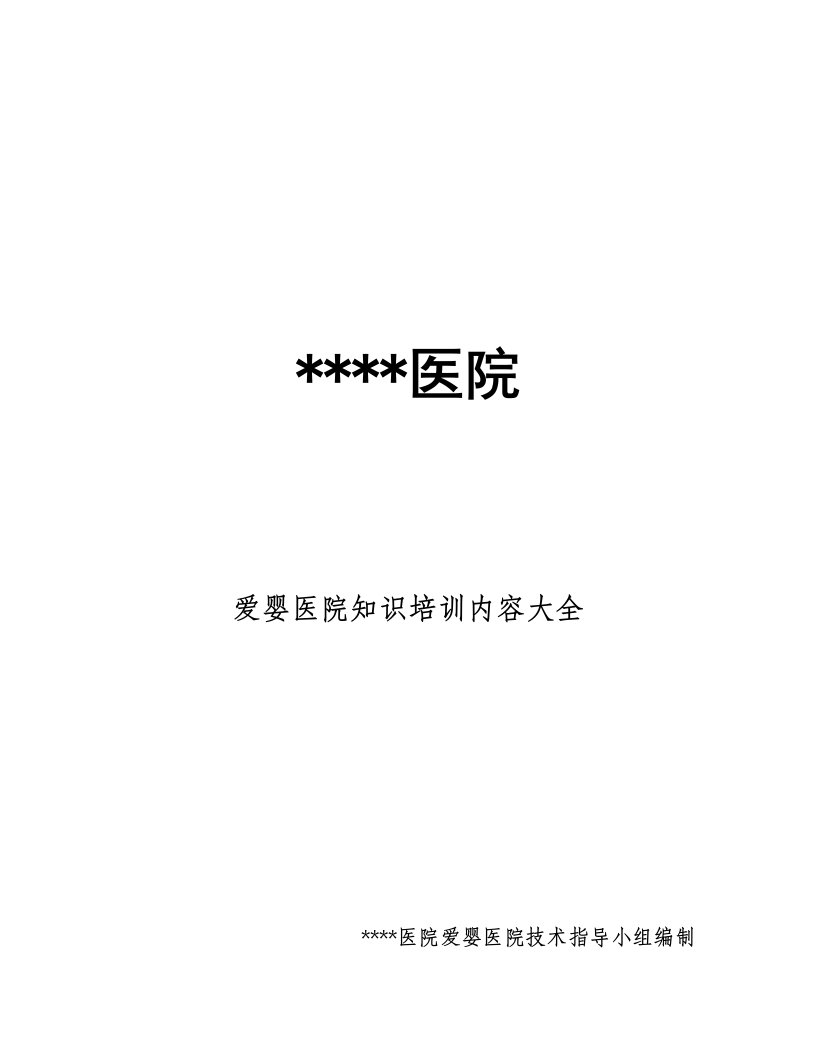 ****医院

爱婴医院知识培训内容大全

****医院爱婴医院技术指导小组编制